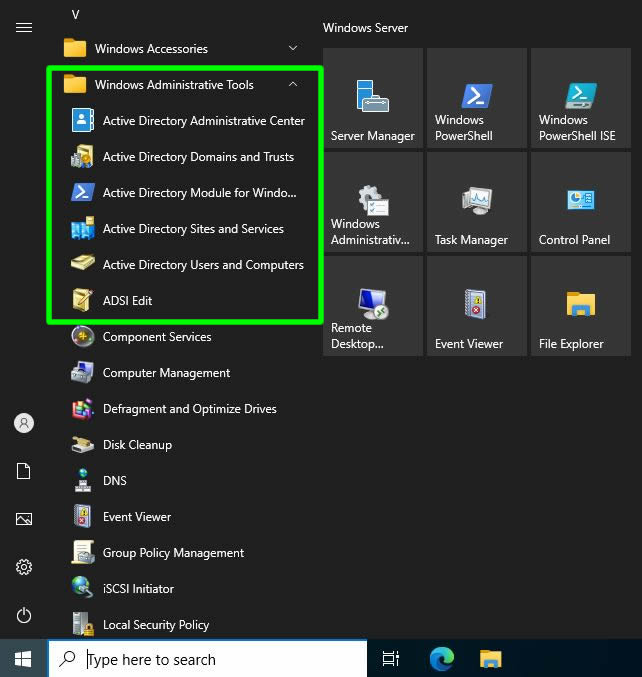 V

Windows Accessories

Windows Administrative Tools

Active Directory Administrative Center

Active Directory Domains and Trusts

Active Directory Module for Windo...

Active Directory Sites and Services

Active Directory Users and Computers

ADSI Edit

Component Services

Computer Management

Defragment and Optimize Drives

Disk Cleanup

DNS

Event Viewer

Group Policy Management

iSCSI Initiator

Local Security Policy

Windows Server

Server Manager

Windows PowerShell

Windows PowerShell ISE

Windows Administrativ...

Task Manager

Control Panel

Remote Desktop...

Event Viewer

File Explorer

Type here to search